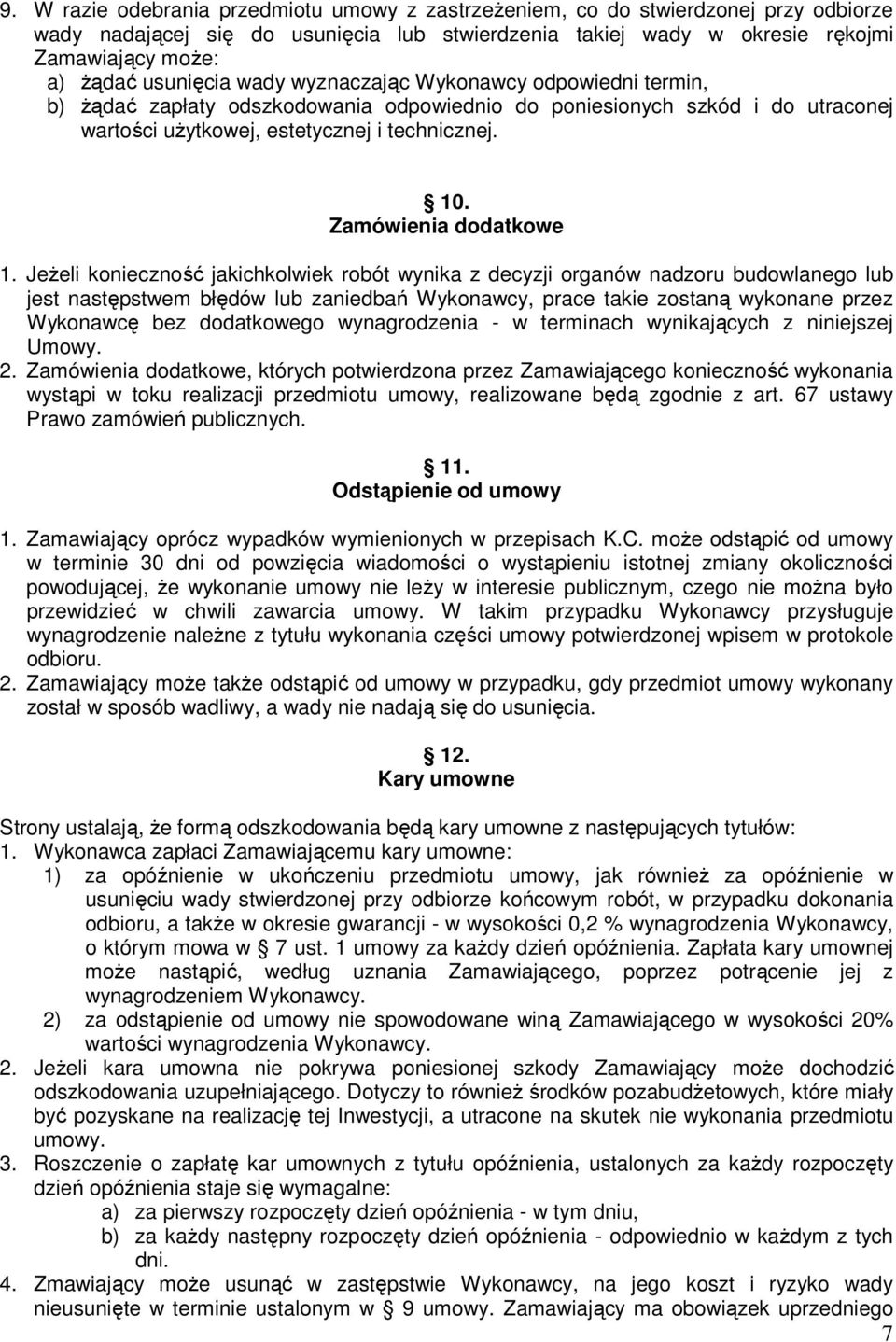 9. W razie odebrania przedmiotu umowy z zastrzeżeniem, co do stwierdzonej przy odbiorze wady nadającej się do usunięcia lub stwierdzenia takiej wady w okresie rękojmi Zamawiający może:
a) żądać usunięcia wady wyznaczając Wykonawcy odpowiedni termin,
b) żądać zapłaty odszkodowania odpowiednio do poniesionych szkód i do utraconej wartości użytkowej, estetycznej i technicznej.

10.
Zamówienia dodatkowe

1. Jeżeli konieczność jakichkolwiek robót wynika z decyzji organów nadzoru budowlanego lub jest następstwem błędów lub zaniedbań Wykonawcy, prace takie zostaną wykonane przez Wykonawcę bez dodatkowego wynagrodzenia - w terminach wynikających z niniejszej Umowy.
2. Zamówienia dodatkowe, których potwierdzona przez Zamawiającego konieczność wykonania wystąpi w toku realizacji przedmiotu umowy, realizowane będą zgodnie z art. 67 ustawy Prawo zamówień publicznych.

11.
Odstąpienie od umowy

1. Zamawiający oprócz wypadków wymienionych w przepisach K.C. może odstąpić od umowy w terminie 30 dni od powzięcia wiadomości o wystąpieniu istotnej zmiany okoliczności powodującej, że wykonanie umowy nie leży w interesie publicznym, czego nie można było przewidzieć w chwili zawarcia umowy. W takim przypadku Wykonawcy przysługuje wynagrodzenie należne z tytułu wykonania części umowy potwierdzonej wpisem w protokole odbioru.
2. Zamawiający może także odstąpić od umowy w przypadku, gdy przedmiot umowy wykonany został w sposób wadliwy, a wady nie nadają się do usunięcia.

12.
Kary umowne

Strony ustalają, że formą odszkodowania będą kary umowne z następujących tytułów:
1. Wykonawca zapłaci Zamawiającemu kary umowne:
1) za opóźnienie w ukończeniu przedmiotu umowy, jak również za opóźnienie w usunięciu wady stwierdzonej przy odbiorze końcowym robót, w przypadku dokonania odbioru, a także w okresie gwarancji - w wysokości 0,2 % wynagrodzenia Wykonawcy, o którym mowa w 7 ust. 1 umowy za każdy dzień opóźnienia. Zapłata kary umownej może nastąpić, według uznania Zamawiającego, poprzez potrącenie jej z wynagrodzeniem Wykonawcy.
2) za odstąpienie od umowy nie spowodowane winą Zamawiającego w wysokości 20% wartości wynagrodzenia Wykonawcy.
2. Jeżeli kara umowna nie pokrywa poniesionej szkody Zamawiający może dochodzić odszkodowania uzupełniającego. Dotyczy to również środków pozabudżetowych, które miały być pozyskane na realizację tej Inwestycji, a utracone na skutek nie wykonania przedmiotu umowy.
3. Roszczenie o zapłatę kar umownych z tytułu opóźnienia, ustalonych za każdy rozpoczęty dzień opóźnienia staje się wymagalne:
a) za pierwszy rozpoczęty dzień opóźnienia - w tym dniu,
b) za każdy następny rozpoczęty dzień opóźnienia - odpowiednio w każdym z tych dni.
4. Zmawiający może usunąć w zastępstwie Wykonawcy, na jego koszt i ryzyko wady nieusunięte w terminie ustalonym w 9 umowy. Zamawiający ma obowiązek uprzedniego
7